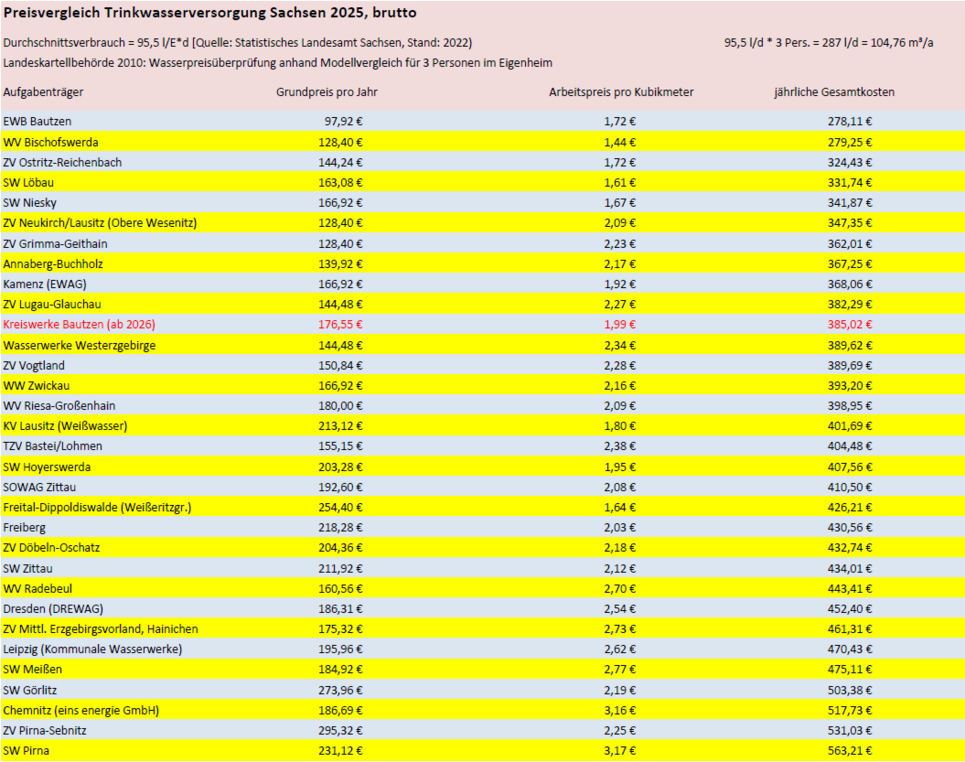 Preisvergleich Trinkwasserversorgung Sachsen 2025, brutto

Durchschnittsverbrauch = 95,5 l/E*d (Quelle: Statistisches Landesamt Sachsen, Stand: 2022)

95,5 l/d * 3 Pers. = 287 l/d = 104,76 m³/a

Landeskartellbehörde 2010: Wasserpreisüberprüfung anhand Modellvergleich für 3 Personen im Eigenheim

| Aufgabenträger | Grundpreis pro Jahr | Arbeitspreis pro Kubikmeter | jährliche Gesamtkosten |
|---|---|---|---|
| EWB Bautzen | 97,92 € | 1,72 € | 278,11 € |
| WV Bischofswerda | 128,40 € | 1,44 € | 279,25 € |
| ZV Ostritz-Reichenbach | 144,24 € | 1,72 € | 324,43 € |
| SW Löbau | 163,08 € | 1,61 € | 331,74 € |
| SW Niesky | 166,92 € | 1,67 € | 341,87 € |
| ZV Neukirch/Lausitz (Obere Wesenitz) | 128,40 € | 2,09 € | 347,35 € |
| ZV Grimma-Geithain | 128,40 € | 2,23 € | 362,01 € |
| Annaberg-Buchholz | 139,92 € | 2,17 € | 367,25 € |
| Kamenz (EWAG) | 166,92 € | 1,92 € | 368,06 € |
| ZV Lugau-Glauchau | 144,48 € | 2,27 € | 382,29 € |
| Kreiswerke Bautzen (ab 2026) | 176,55 € | 1,99 € | 385,02 € |
| Wasserwerke Westerzgebirge | 144,48 € | 2,34 € | 389,62 € |
| ZV Vogtland | 150,84 € | 2,28 € | 389,69 € |
| WW Zwickau | 166,92 € | 2,16 € | 393,20 € |
| WV Riesa-Großenhain | 180,00 € | 2,09 € | 398,95 € |
| KV Lausitz (Weißwasser) | 213,12 € | 1,80 € | 401,69 € |
| TZV Bastei/Lohmen | 155,15 € | 2,38 € | 404,48 € |
| SW Hoyerswerda | 203,28 € | 1,95 € | 407,56 € |
| SOWAG Zittau | 192,60 € | 2,08 € | 410,50 € |
| Freital-Dippoldiswalde (Weißeritzgr.) | 254,40 € | 1,64 € | 426,21 € |
| Freiberg | 218,28 € | 2,03 € | 430,56 € |
| ZV Döbeln-Oschatz | 204,36 € | 2,18 € | 432,74 € |
| SW Zittau | 211,92 € | 2,12 € | 434,01 € |
| WV Radebeul | 160,56 € | 2,70 € | 443,41 € |
| Dresden (DREWAG) | 186,31 € | 2,54 € | 452,40 € |
| ZV Mittl. Erzgebirgsvorland, Hainichen | 175,32 € | 2,73 € | 461,31 € |
| Leipzig (Kommunale Wasserwerke) | 195,96 € | 2,62 € | 470,43 € |
| SW Meißen | 184,92 € | 2,77 € | 475,11 € |
| SW Görlitz | 273,96 € | 2,19 € | 503,38 € |
| Chemnitz (eins energie GmbH) | 186,69 € | 3,16 € | 517,73 € |
| ZV Pirna-Sebnitz | 295,32 € | 2,25 € | 531,03 € |
| SW Pirna | 231,12 € | 3,17 € | 563,21 € |